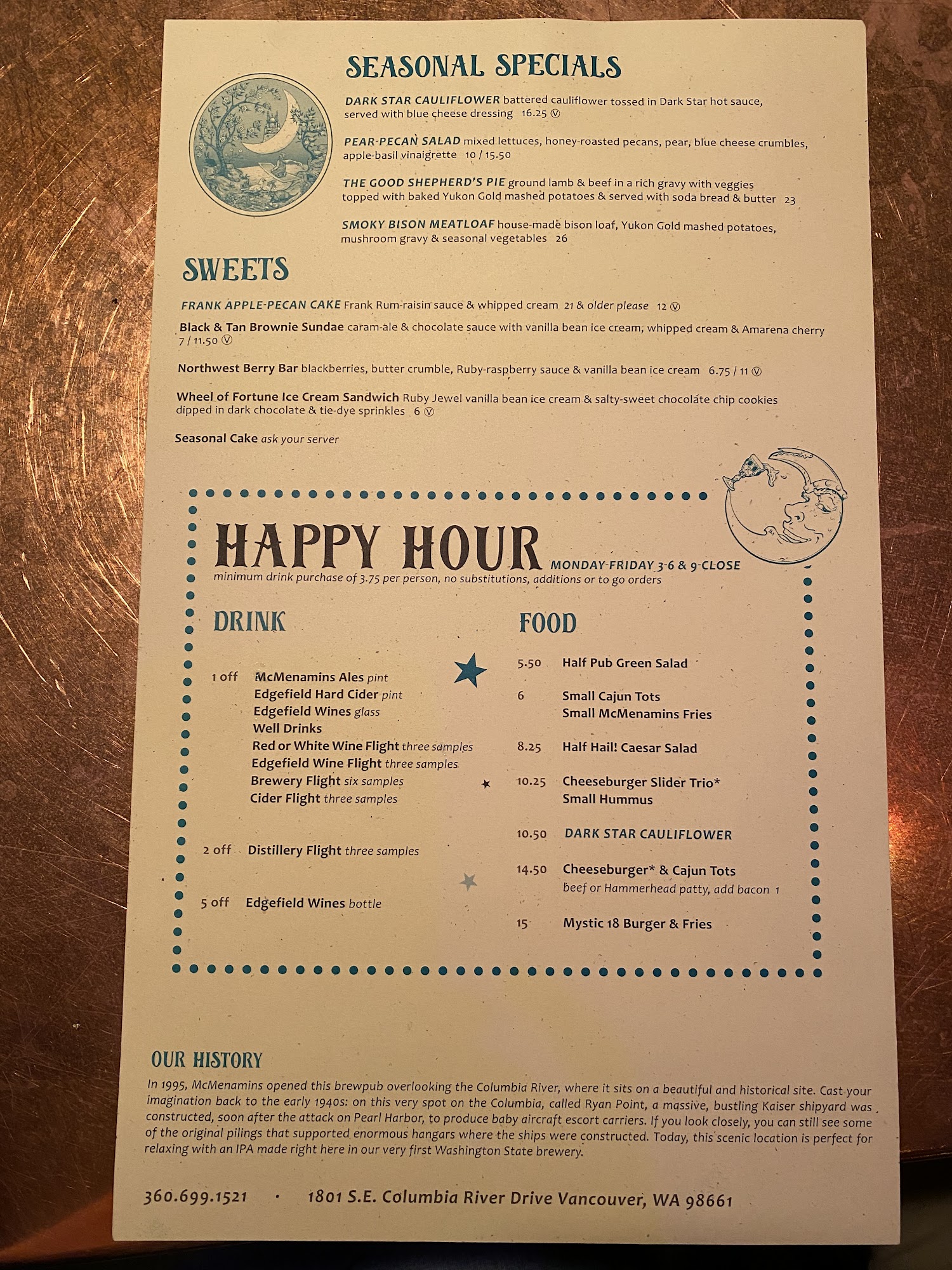 SEASONAL SPECIALS

DARK STAR CAULIFLOWER battered cauliflower tossed in Dark Star hot sauce, served with blue cheese dressing 16.25 Ⓥ

PEAR-PECAN SALAD mixed lettuces, honey-roasted pecans, pear, blue cheese crumbles, apple-basil vinaigrette 10 / 15.50

THE GOOD SHEPHERD'S PIE ground lamb & beef in a rich gravy with veggies topped with baked Yukon Gold mashed potatoes & served with soda bread & butter 23

SMOKY BISON MEATLOAF house-made bison loaf, Yukon Gold mashed potatoes, mushroom gravy & seasonal vegetables 26

SWEETS

FRANK APPLE-PECAN CAKE Frank Rum-raisin sauce & whipped cream 21 & older please 12 Ⓥ

Black & Tan Brownie Sundae caram-ale & chocolate sauce with vanilla bean ice cream, whipped cream & Amarena cherry 7 / 11.50 Ⓥ

Northwest Berry Bar blackberries, butter crumble, Ruby-raspberry sauce & vanilla bean ice cream 6.75 / 11 Ⓥ

Wheel of Fortune Ice Cream Sandwich Ruby Jewel vanilla bean ice cream & salty-sweet chocolate chip cookies dipped in dark chocolate & tie-dye sprinkles 6 Ⓥ

Seasonal Cake ask your server

HAPPY HOUR MONDAY-FRIDAY 3-6 & 9-CLOSE
minimum drink purchase of 3.75 per person, no substitutions, additions or to go orders

DRINK

1 off McMenamins Ales pint
Edgefield Hard Cider pint
Edgefield Wines glass
Well Drinks
Red or White Wine Flight three samples
Edgefield Wine Flight three samples
Brewery Flight six samples
Cider Flight three samples

2 off Distillery Flight three samples

5 off Edgefield Wines bottle

FOOD

5.50 Half Pub Green Salad

6 Small Cajun Tots
Small McMenamins Fries

8.25 Half Hail! Caesar Salad

10.25 Cheeseburger Slider Trio*
Small Hummus

10.50 DARK STAR CAULIFLOWER

14.50 Cheeseburger* & Cajun Tots
beef or Hammerhead patty, add bacon 1

15 Mystic 18 Burger & Fries

OUR HISTORY
In 1995, McMenamins opened this brewpub overlooking the Columbia River, where it sits on a beautiful and historical site. Cast your imagination back to the early 1940s: on this very spot on the Columbia, called Ryan Point, a massive, bustling Kaiser shipyard was constructed, soon after the attack on Pearl Harbor, to produce baby aircraft escort carriers. If you look closely, you can still see some of the original pilings that supported enormous hangars where the ships were constructed. Today, this scenic location is perfect for relaxing with an IPA made right here in our very first Washington State brewery.

360.699.1521 • 1801 S.E. Columbia River Drive Vancouver, WA 98661